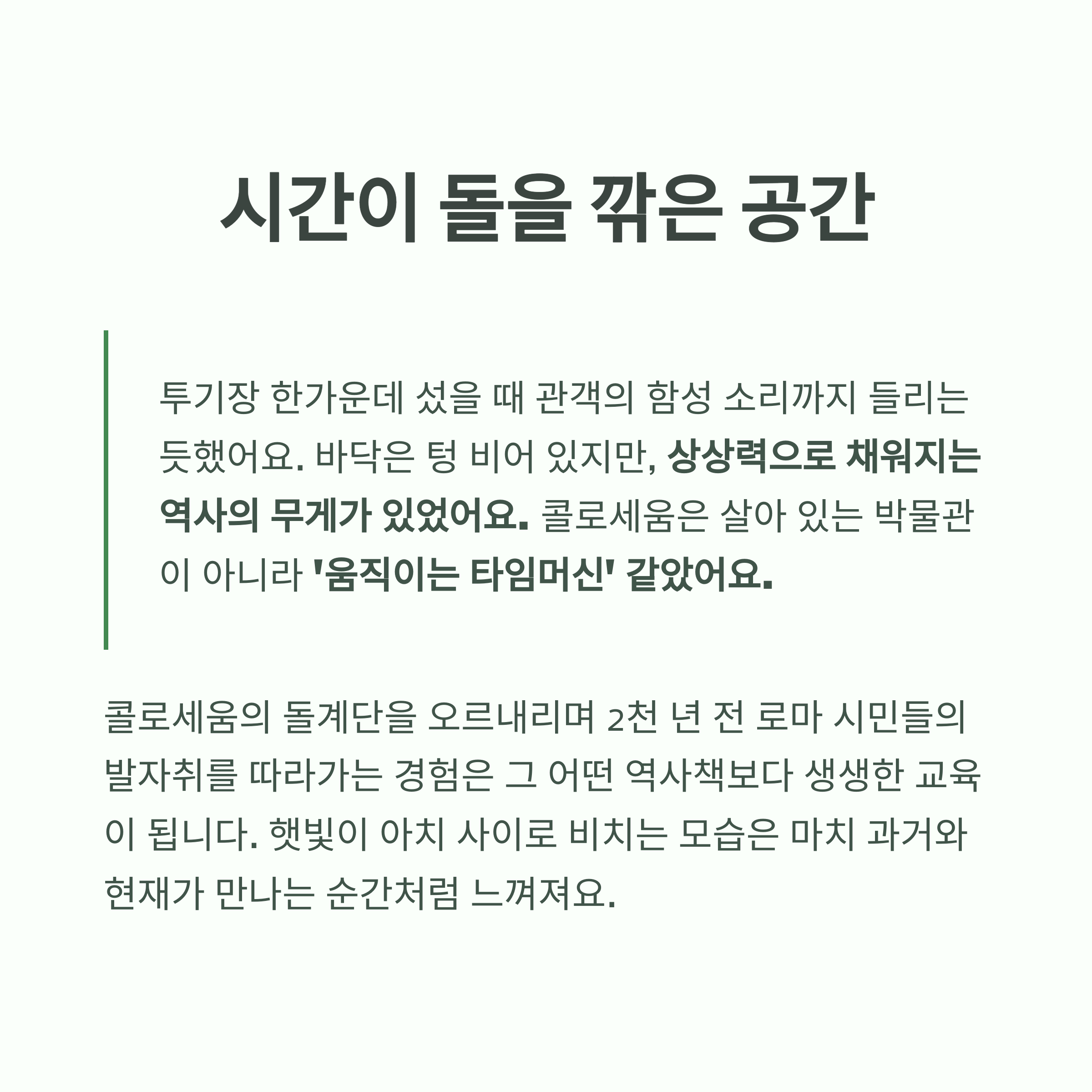 시간이 돌을 깎은 공간

투기장 한가운데 섰을 때 관객의 함성 소리까지 들리는 듯했어요. 바닥은 텅 비어 있지만, 상상력으로 채워지는 역사의 무게가 있었어요. 콜로세움은 살아 있는 박물관이 아니라 '움직이는 타임머신' 같았어요.

콜로세움의 돌계단을 오르내리며 2천 년 전 로마 시민들의 발자취를 따라가는 경험은 그 어떤 역사책보다 생생한 교육이 됩니다. 햇빛이 아치 사이로 비치는 모습은 마치 과거와 현재가 만나는 순간처럼 느껴져요.